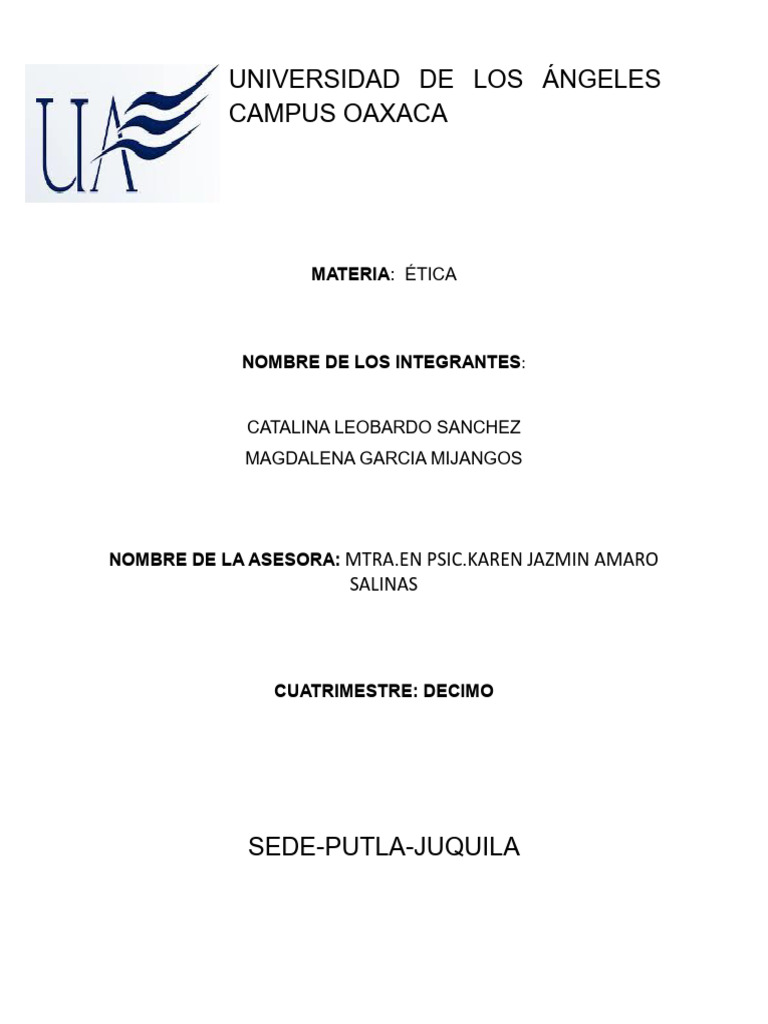 UA

UNIVERSIDAD DE LOS ÁNGELES CAMPUS OAXACA

MATERIA: ÉTICA

NOMBRE DE LOS INTEGRANTES:

CATALINA LEOBARDO SANCHEZ
MAGDALENA GARCIA MIJANGOS

NOMBRE DE LA ASESORA: MTRA.EN PSIC.KAREN JAZMIN AMARO SALINAS

CUATRIMESTRE: DECIMO

SEDE-PUTLA-JUQUILA